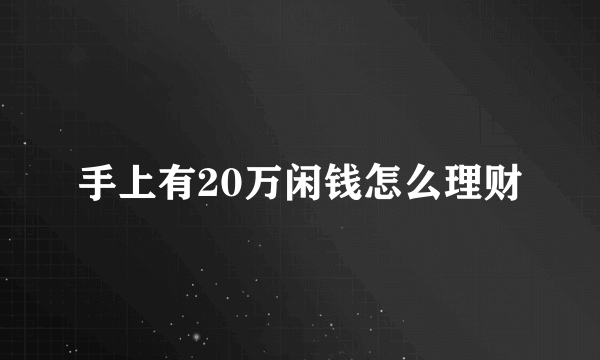 手上有20万闲钱怎么理财